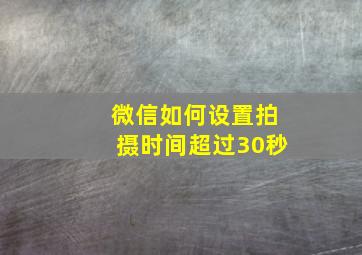 微信如何设置拍摄时间超过30秒